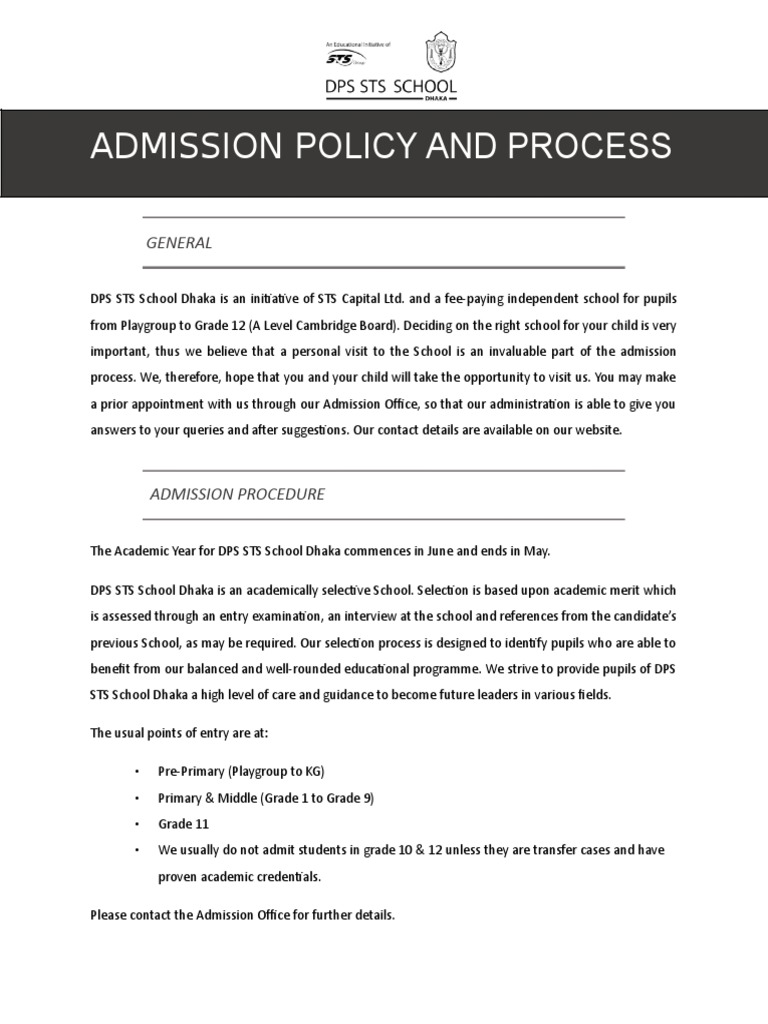 An Educational Initiative of
STS Group

DPS STS SCHOOL
DHAKA

ADMISSION POLICY AND PROCESS

GENERAL

DPS STS School Dhaka is an initiative of STS Capital Ltd. and a fee-paying independent school for pupils from Playgroup to Grade 12 (A Level Cambridge Board). Deciding on the right school for your child is very important, thus we believe that a personal visit to the School is an invaluable part of the admission process. We, therefore, hope that you and your child will take the opportunity to visit us. You may make a prior appointment with us through our Admission Office, so that our administration is able to give you answers to your queries and after suggestions. Our contact details are available on our website.

ADMISSION PROCEDURE

The Academic Year for DPS STS School Dhaka commences in June and ends in May.

DPS STS School Dhaka is an academically selective School. Selection is based upon academic merit which is assessed through an entry examination, an interview at the school and references from the candidate's previous School, as may be required. Our selection process is designed to identify pupils who are able to benefit from our balanced and well-rounded educational programme. We strive to provide pupils of DPS STS School Dhaka a high level of care and guidance to become future leaders in various fields.

The usual points of entry are at:

• Pre-Primary (Playgroup to KG)
• Primary & Middle (Grade 1 to Grade 9)
• Grade 11
• We usually do not admit students in grade 10 & 12 unless they are transfer cases and have proven academic credentials.

Please contact the Admission Office for further details.